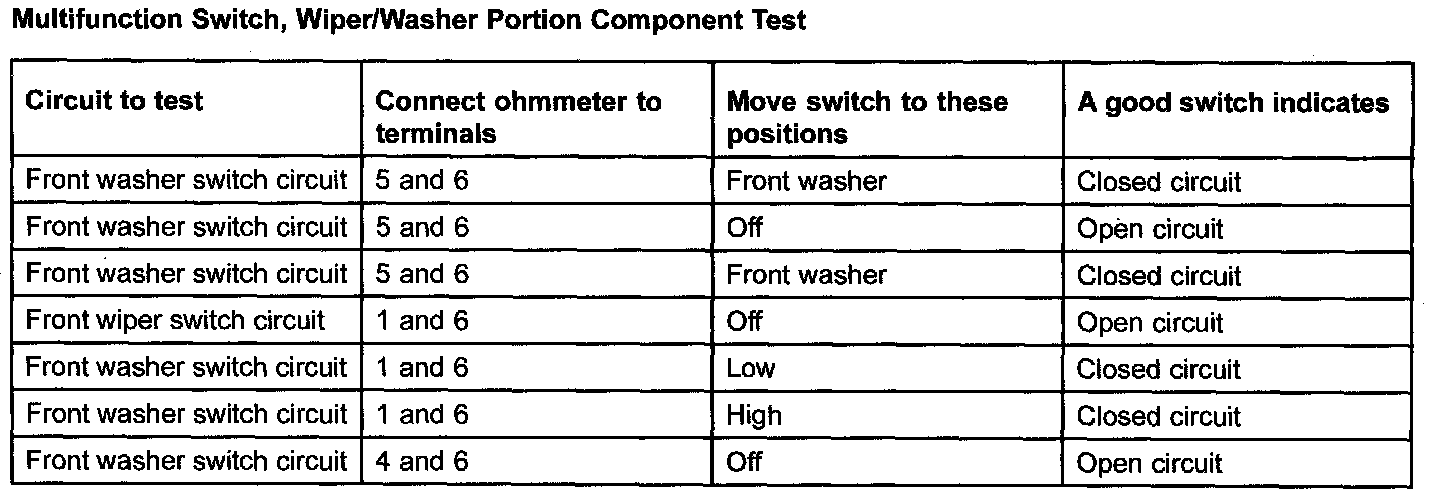 Multifunction Switch, Wiper/Washer Portion Component Test

| Circuit to test | Connect ohmmeter to terminals | Move switch to these positions | A good switch indicates |
|---|---|---|---|
| Front washer switch circuit | 5 and 6 | Front washer | Closed circuit |
| Front washer switch circuit | 5 and 6 | Off | Open circuit |
| Front washer switch circuit | 5 and 6 | Front washer | Closed circuit |
| Front wiper switch circuit | 1 and 6 | Off | Open circuit |
| Front washer switch circuit | 1 and 6 | Low | Closed circuit |
| Front washer switch circuit | 1 and 6 | High | Closed circuit |
| Front washer switch circuit | 4 and 6 | Off | Open circuit |